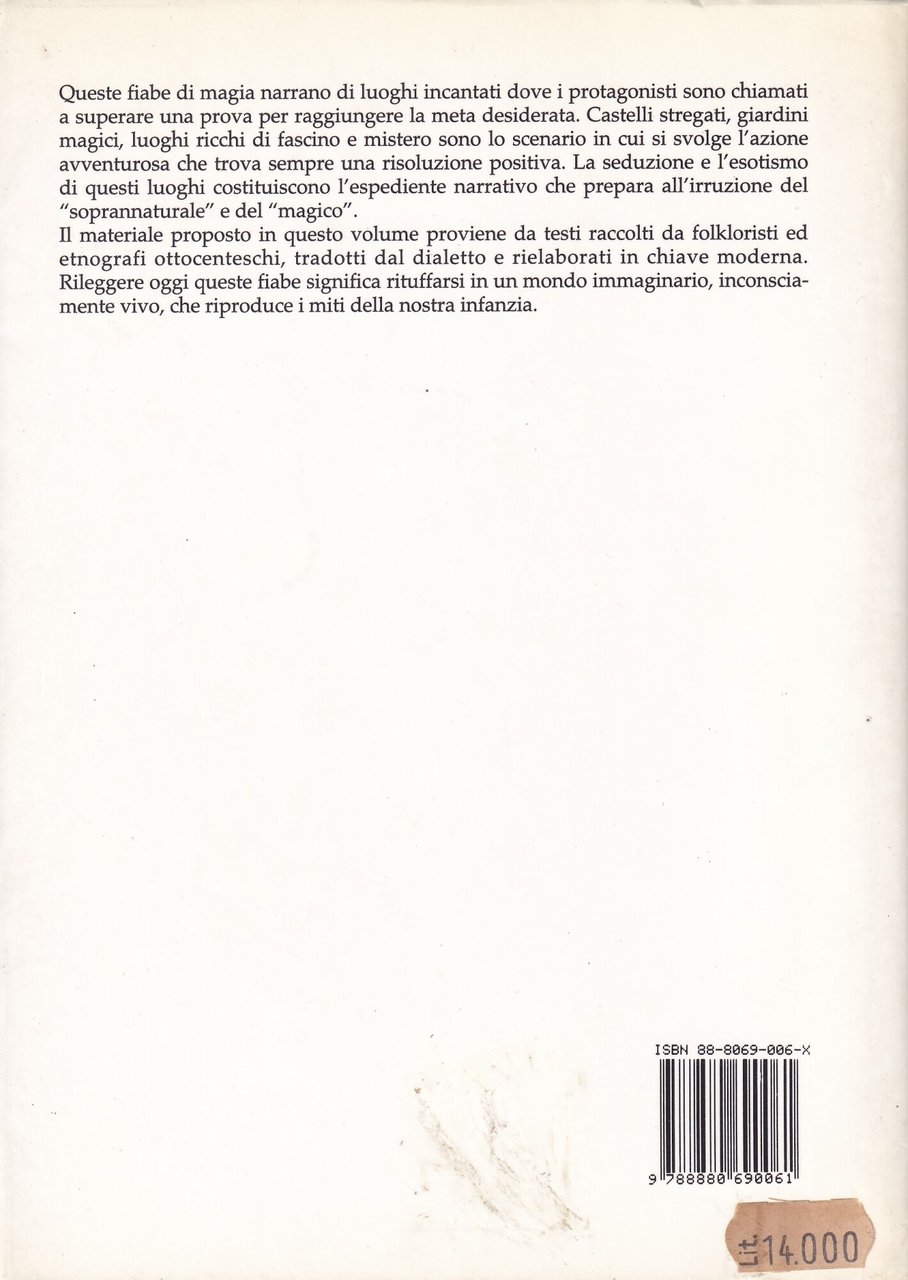 Queste fiabe di magia narrano di luoghi incantati dove i protagonisti sono chiamati a superare una prova per raggiungere la meta desiderata. Castelli stregati, giardini magici, luoghi ricchi di fascino e mistero sono lo scenario in cui si svolge l'azione avventurosa che trova sempre una risoluzione positiva. La seduzione e l'esotismo di questi luoghi costituiscono l'espediente narrativo che prepara all'irruzione del "soprannaturale" e del "magico".

Il materiale proposto in questo volume proviene da testi raccolti da folkloristi ed etnografi ottocenteschi, tradotti dal dialetto e rielaborati in chiave moderna. Rileggere oggi queste fiabe significa rituffarsi in un mondo immaginario, inconsciamente vivo, che riproduce i miti della nostra infanzia.

ISBN 88-8069-006-X

9 788880 690061

Lit. 14.000